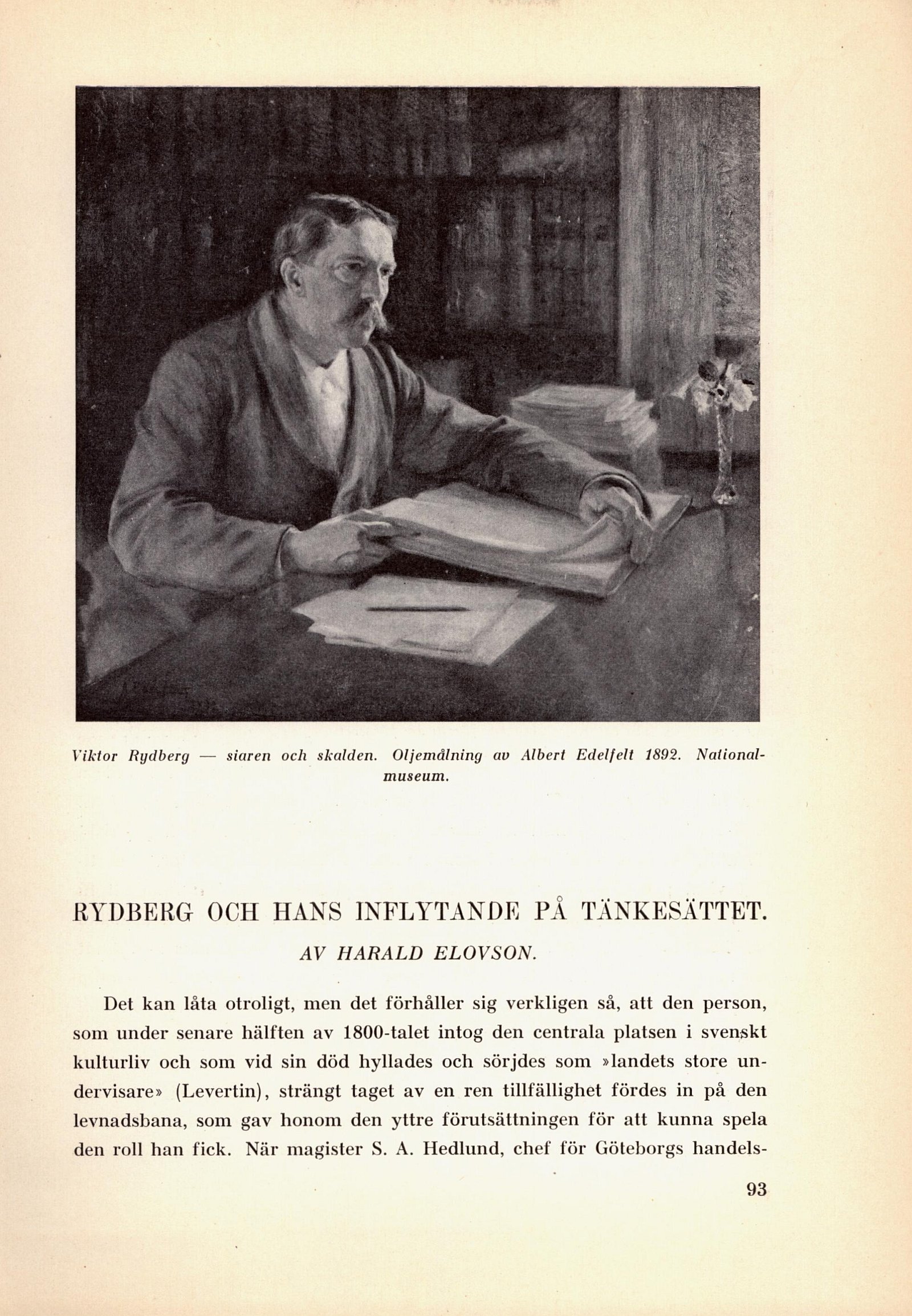 Viktor Rydberg — siaren och skalden. Oljemålning av Albert Edelfelt 1892. Nationalmuseum.

RYDBERG OCH HANS INFLYTANDE PÅ TÄNKESÄTTET.

AV HARALD ELOVSON.

Det kan låta otroligt, men det förhåller sig verkligen så, att den person, som under senare hälften av 1800-talet intog den centrala platsen i svenskt kulturliv och som vid sin död hyllades och sörjdes som »landets store undervisare» (Levertin), strängt taget av en ren tillfällighet fördes in på den levnadsbana, som gav honom den yttre förutsättningen för att kunna spela den roll han fick. När magister S. A. Hedlund, chef för Göteborgs handels-

93